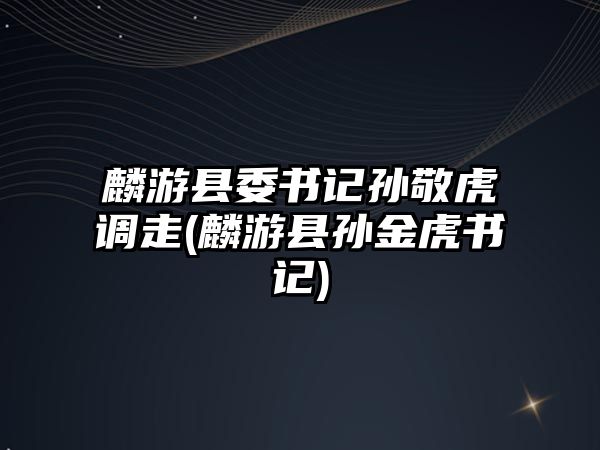 麟游县委书记孙敬虎调走(麟游县孙金虎书记)